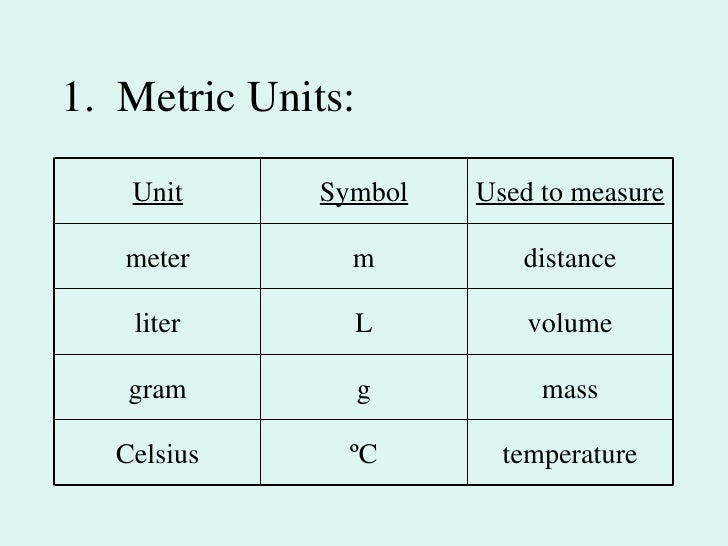 1. Metric Units:

| Unit | Symbol | Used to measure |
|---|---|---|
| meter | m | distance |
| liter | L | volume |
| gram | g | mass |
| Celsius | ºC | temperature |